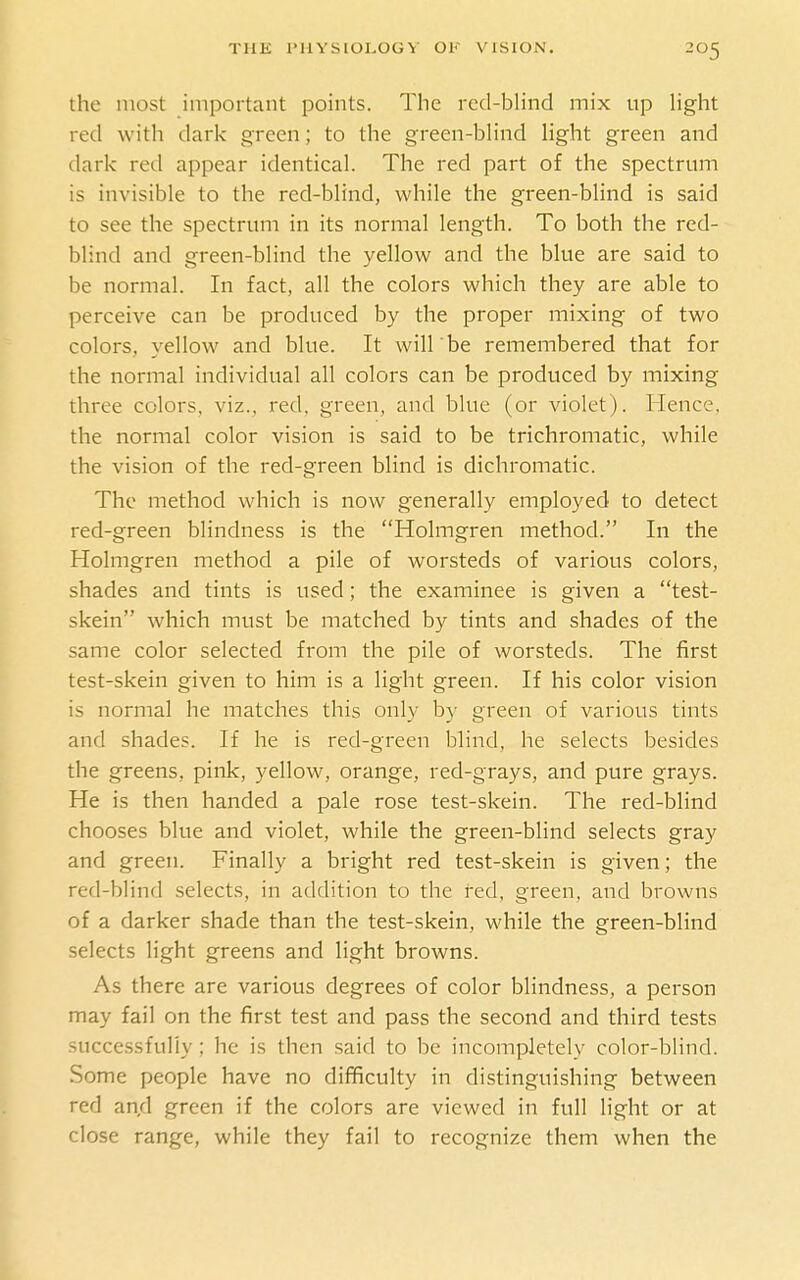 THE PHYSIOLOGY OF VISION. 205

the most important points. The red-blind mix up light red with dark green; to the green-blind light green and dark red appear identical. The red part of the spectrum is invisible to the red-blind, while the green-blind is said to see the spectrum in its normal length. To both the red-blind and green-blind the yellow and the blue are said to be normal. In fact, all the colors which they are able to perceive can be produced by the proper mixing of two colors, yellow and blue. It will be remembered that for the normal individual all colors can be produced by mixing three colors, viz., red, green, and blue (or violet). Hence, the normal color vision is said to be trichromatic, while the vision of the red-green blind is dichromatic.

The method which is now generally employed to detect red-green blindness is the "Holmgren method." In the Holmgren method a pile of worsteds of various colors, shades and tints is used; the examinee is given a "test-skein" which must be matched by tints and shades of the same color selected from the pile of worsteds. The first test-skein given to him is a light green. If his color vision is normal he matches this only by green of various tints and shades. If he is red-green blind, he selects besides the greens, pink, yellow, orange, red-grays, and pure grays. He is then handed a pale rose test-skein. The red-blind chooses blue and violet, while the green-blind selects gray and green. Finally a bright red test-skein is given; the red-blind selects, in addition to the red, green, and browns of a darker shade than the test-skein, while the green-blind selects light greens and light browns.

As there are various degrees of color blindness, a person may fail on the first test and pass the second and third tests successfully; he is then said to be incompletely color-blind. Some people have no difficulty in distinguishing between red and green if the colors are viewed in full light or at close range, while they fail to recognize them when the